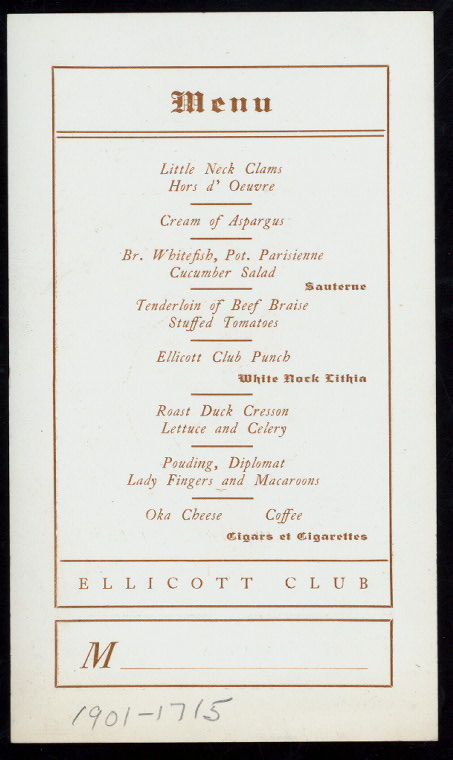 Menu

Little Neck Clams
Hors d' Oeuvre

Cream of Aspargus

Br. Whitefish, Pot. Parisienne
Cucumber Salad
Sauterne

Tenderloin of Beef Braise
Stuffed Tomatoes

Ellicott Club Punch
White Rock Lithia

Roast Duck Cresson
Lettuce and Celery

Pouding, Diplomat
Lady Fingers and Macaroons

Oka Cheese Coffee
Cigars et Cigarettes

ELLICOTT CLUB

M

1901-1715